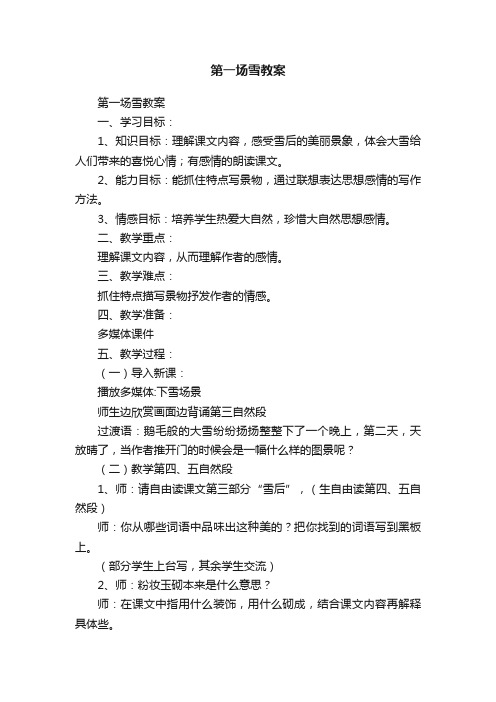 第一场雪教案

第一场雪教案

一、学习目标：

1、知识目标：理解课文内容，感受雪后的美丽景象，体会大雪给人们带来的喜悦心情；有感情的朗读课文。

2、能力目标：能抓住特点写景物，通过联想表达思想感情的写作方法。

3、情感目标：培养学生热爱大自然，珍惜大自然思想感情。

二、教学重点：

理解课文内容，从而理解作者的感情。

三、教学难点：

抓住特点描写景物抒发作者的情感。

四、教学准备：

多媒体课件

五、教学过程：

（一）导入新课：

播放多媒体:下雪场景

师生边欣赏画面边背诵第三自然段

过渡语：鹅毛般的大雪纷纷扬扬整整下了一个晚上，第二天，天放晴了，当作者推开门的时候会是一幅什么样的图景呢？

（二）教学第四、五自然段

1、师：请自由读课文第三部分“雪后”，（生自由读第四、五自然段）

师：你从哪些词语中品味出这种美的？把你找到的词语写到黑板上。

（部分学生上台写，其余学生交流）

2、师：粉妆玉砌本来是什么意思？

师：在课文中指用什么装饰，用什么砌成，结合课文内容再解释具体些。